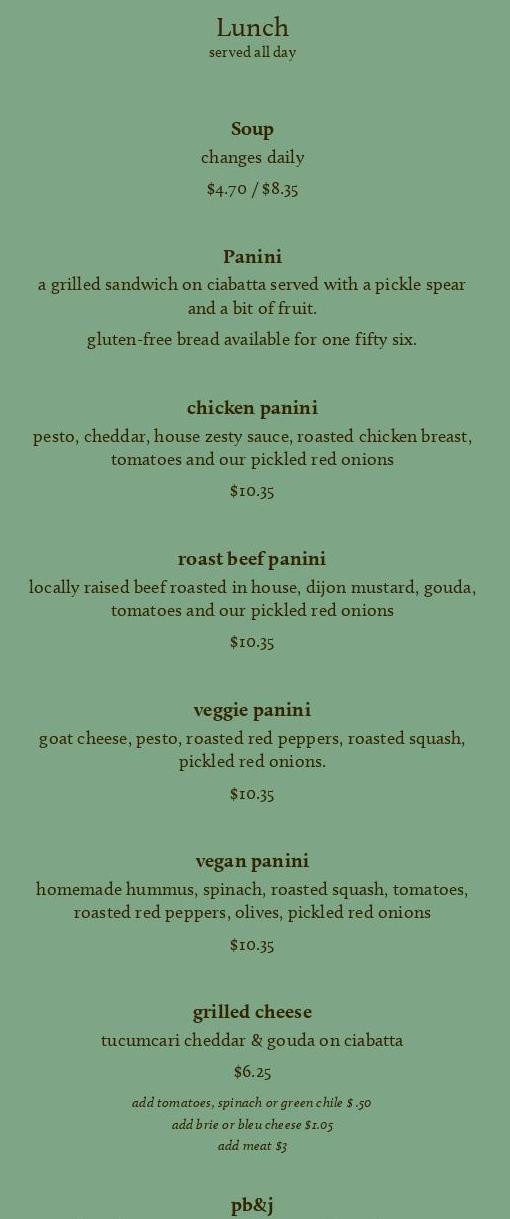 Lunch
served all day

Soup
changes daily
$4.70 / $8.35

Panini
a grilled sandwich on ciabatta served with a pickle spear and a bit of fruit.
gluten-free bread available for one fifty six.

chicken panini
pesto, cheddar, house zesty sauce, roasted chicken breast, tomatoes and our pickled red onions
$10.35

roast beef panini
locally raised beef roasted in house, dijon mustard, gouda, tomatoes and our pickled red onions
$10.35

veggie panini
goat cheese, pesto, roasted red peppers, roasted squash, pickled red onions.
$10.35

vegan panini
homemade hummus, spinach, roasted squash, tomatoes, roasted red peppers, olives, pickled red onions
$10.35

grilled cheese
tucumcari cheddar & gouda on ciabatta
$6.25
add tomatoes, spinach or green chile $ .50
add brie or bleu cheese $1.05
add meat $3

pb&j